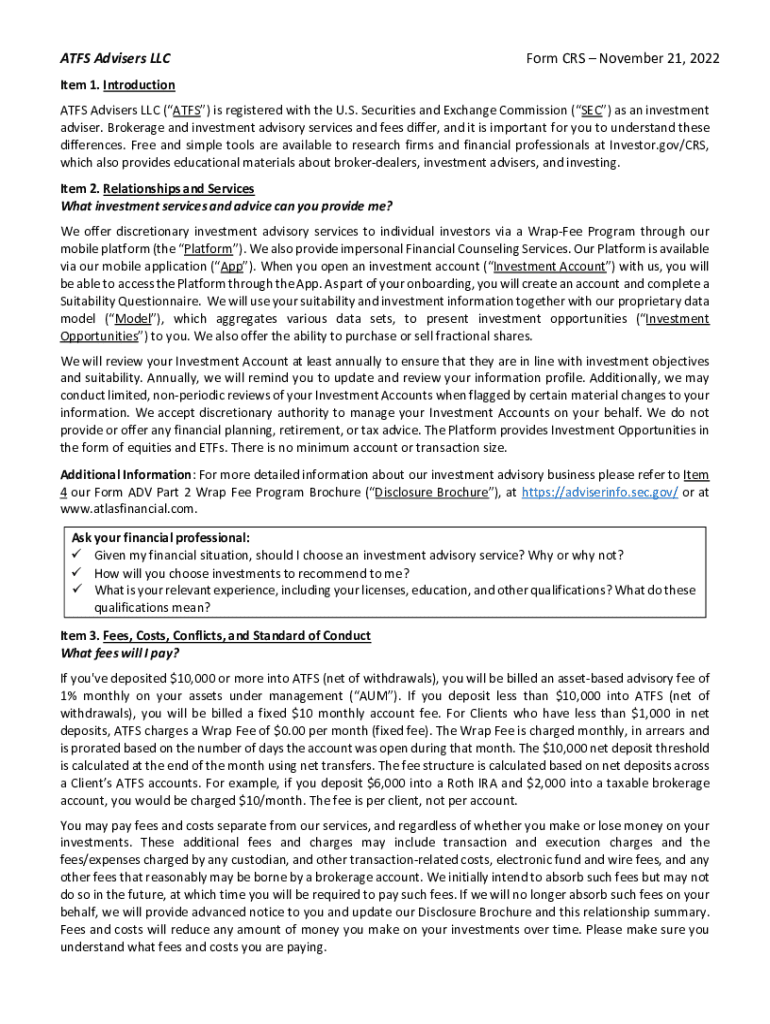 ATFS Advisers LLC

Form CRS – November 21, 2022

Item 1. Introduction

ATFS Advisers LLC ("ATFS") is registered with the U.S. Securities and Exchange Commission ("SEC") as an investment adviser. Brokerage and investment advisory services and fees differ, and it is important for you to understand these differences. Free and simple tools are available to research firms and financial professionals at Investor.gov/CRS, which also provides educational materials about broker-dealers, investment advisers, and investing.

Item 2. Relationships and Services
What investment services and advice can you provide me?

We offer discretionary investment advisory services to individual investors via a Wrap-Fee Program through our mobile platform (the "Platform"). We also provide impersonal Financial Counseling Services. Our Platform is available via our mobile application ("App"). When you open an investment account ("Investment Account") with us, you will be able to access the Platform through the App. As part of your onboarding, you will create an account and complete a Suitability Questionnaire. We will use your suitability and investment information together with our proprietary data model ("Model"), which aggregates various data sets, to present investment opportunities ("Investment Opportunities") to you. We also offer the ability to purchase or sell fractional shares.

We will review your Investment Account at least annually to ensure that they are in line with investment objectives and suitability. Annually, we will remind you to update and review your information profile. Additionally, we may conduct limited, non-periodic reviews of your Investment Accounts when flagged by certain material changes to your information. We accept discretionary authority to manage your Investment Accounts on your behalf. We do not provide or offer any financial planning, retirement, or tax advice. The Platform provides Investment Opportunities in the form of equities and ETFs. There is no minimum account or transaction size.

Additional Information: For more detailed information about our investment advisory business please refer to Item 4 our Form ADV Part 2 Wrap Fee Program Brochure ("Disclosure Brochure"), at https://adviserinfo.sec.gov/ or at www.atlasfinancial.com.

Ask your financial professional:
✓ Given my financial situation, should I choose an investment advisory service? Why or why not?
✓ How will you choose investments to recommend to me?
✓ What is your relevant experience, including your licenses, education, and other qualifications? What do these qualifications mean?

Item 3. Fees, Costs, Conflicts, and Standard of Conduct
What fees will I pay?

If you've deposited $10,000 or more into ATFS (net of withdrawals), you will be billed an asset-based advisory fee of 1% monthly on your assets under management ("AUM"). If you deposit less than $10,000 into ATFS (net of withdrawals), you will be billed a fixed $10 monthly account fee. For Clients who have less than $1,000 in net deposits, ATFS charges a Wrap Fee of $0.00 per month (fixed fee). The Wrap Fee is charged monthly, in arrears and is prorated based on the number of days the account was open during that month. The $10,000 net deposit threshold is calculated at the end of the month using net transfers. The fee structure is calculated based on net deposits across a Client's ATFS accounts. For example, if you deposit $6,000 into a Roth IRA and $2,000 into a taxable brokerage account, you would be charged $10/month. The fee is per client, not per account.

You may pay fees and costs separate from our services, and regardless of whether you make or lose money on your investments. These additional fees and charges may include transaction and execution charges and the fees/expenses charged by any custodian, and other transaction-related costs, electronic fund and wire fees, and any other fees that reasonably may be borne by a brokerage account. We initially intend to absorb such fees but may not do so in the future, at which time you will be required to pay such fees. If we will no longer absorb such fees on your behalf, we will provide advanced notice to you and update our Disclosure Brochure and this relationship summary. Fees and costs will reduce any amount of money you make on your investments over time. Please make sure you understand what fees and costs you are paying.